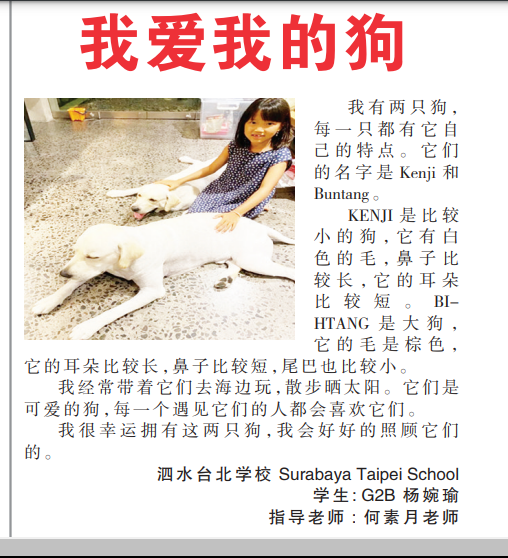 我爱我的狗

我有两只狗，每一只都有它自己的特点。它们的名字是 Kenji 和 Buntang。

KENJI 是比较小的狗，它有白色的毛，鼻子比较长，它的耳朵比较短。BIHTANG 是大狗，它的毛是棕色，它的耳朵比较长，鼻子比较短，尾巴也比较小。

我经常带着它们去海边玩，散步晒太阳。它们是可爱的狗，每一个遇见它们的人都会喜欢它们。

我很幸运拥有这两只狗，我会好好的照顾它们的。

泗水台北学校 Surabaya Taipei School
学生：G2B 杨婉瑜
指导老师：何素月老师